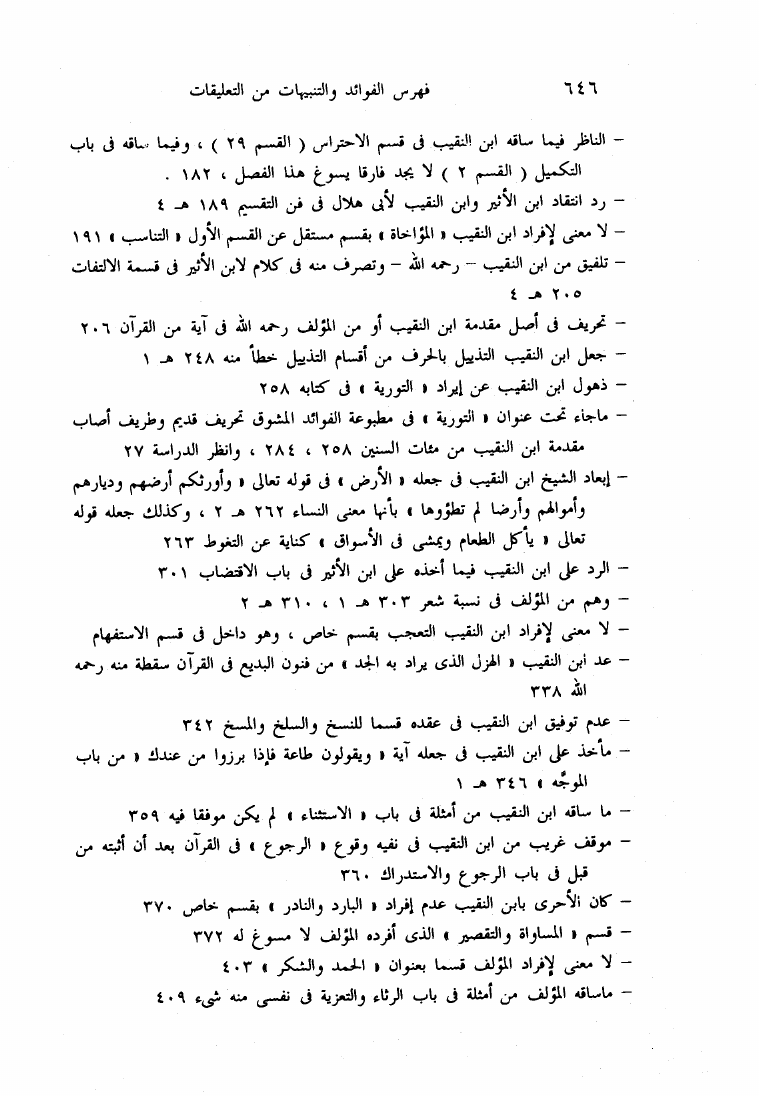 ٦٤٦ فهرس الفوائد والتنبيهات من التعليقات

– الناظر فيما ساقه ابن النقيب فى قسم الاحتراس ( القسم ٢٩ ) ، وفيما ساقه فى باب التكميل ( القسم ٢ ) لا يجد فارقا يسوغ هذا الفصل ، ١٨٢ .
– رد انتقاد ابن الأثير وابن النقيب لأبى هلال فى فن التقسيم ١٨٩ هـ ٤
– لا معنى لإفراد ابن النقيب « المؤاخاة » بقسم مستقل عن القسم الأول « التناسب » ١٩١
– تلفيق من ابن النقيب – رحمه الله – وتصرف منه فى كلام لابن الأثير فى قسمة الالتفات ٢٠٥ هـ ٤
– تحريف فى أصل مقدمة ابن النقيب أو من المؤلف رحمه الله فى آية من القرآن ٢٠٦
– جعل ابن النقيب التذييل بالحرف من أقسام التذييل خطأ منه ٢٤٨ هـ ١
– ذهول ابن النقيب عن إيراد « التورية » فى كتابه ٢٥٨
– ماجاء تحت عنوان « التورية » فى مطبوعة الفوائد المشوق تحريف قديم وطريف أصاب مقدمة ابن النقيب من مئات السنين ٢٥٨ ، ٢٨٤ ، وانظر الدراسة ٢٧
– إبعاد الشيخ ابن النقيب فى جعله « الأرض » فى قوله تعالى « وأورثكم أرضهم وديارهم وأموالهم وأرضا لم تطؤوها » بأنها معنى النساء ٢٦٢ هـ ٢ ، وكذلك جعله قوله تعالى « يأكل الطعام ويمشى فى الأسواق » كناية عن التغوط ٢٦٣
– الرد على ابن النقيب فيما أخذه على ابن الأثير فى باب الاقتضاب ٣٠١
– وهم من المؤلف فى نسبة شعر ٣٠٣ هـ ١ ، ٣١٠ هـ ٢
– لا معنى لإفراد ابن النقيب التعجب بقسم خاص ، وهو داخل فى قسم الاستفهام
– عد ابن النقيب « الهزل الذى يراد به الجد » من فنون البديع فى القرآن سقطة منه رحمه الله ٣٣٨
– عدم توفيق ابن النقيب فى عقده قسما للنسخ والسلخ والمسخ ٣٤٢
– مأخذ على ابن النقيب فى جعله آية « ويقولون طاعة فإذا برزوا من عندك » من باب الموجَّه » ٣٤٦ هـ ١
– ما ساقه ابن النقيب من أمثلة فى باب « الاستثناء » لم يكن موفقا فيه ٣٥٩
– موقف غريب من ابن النقيب فى نفيه وقوع « الرجوع » فى القرآن بعد أن أثبته من قبل فى باب الرجوع والاستدراك ٣٦٠
– كان الأحرى بابن النقيب عدم إفراد « البارد والنادر » بقسم خاص ٣٧٠
– قسم « المساواة والتقصير » الذى أفرده المؤلف لا مسوغ له ٣٧٢
– لا معنى لإفراد المؤلف قسما بعنوان « الحمد والشكر » ٤٠٣
– ماساقه المؤلف من أمثلة فى باب الرثاء والتعزية فى نفسى منه شىء ٤٠٩